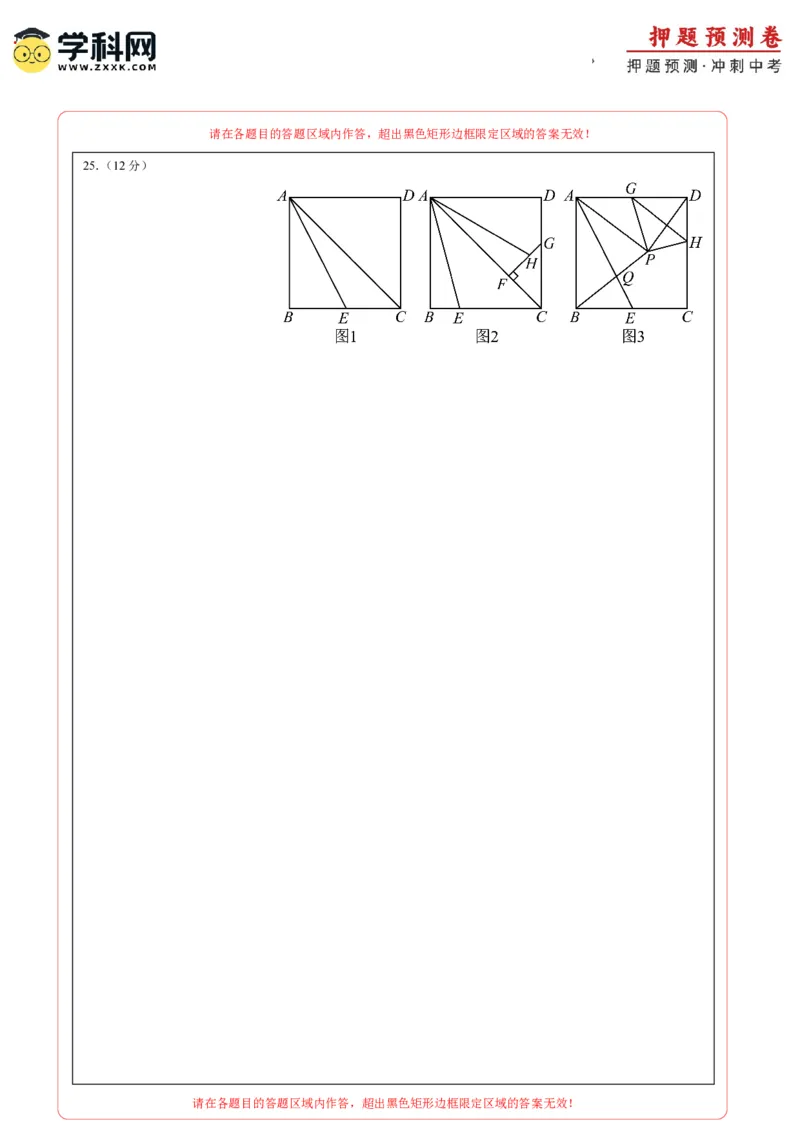 学科网
WWW.ZXXK.COM

押题预测卷
押题预测·冲刺中考

请在各题目的答题区域内作答，超出黑色矩形边框限定区域的答案无效！

25.（12 分）

A D B E C
图1

A D G H F B E C
图2

A G D H P Q B E C
图3

请在各题目的答题区域内作答，超出黑色矩形边框限定区域的答案无效！